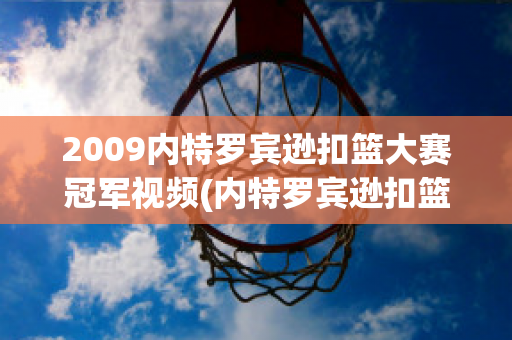 2009内特罗宾逊扣篮大赛冠军视频(内特罗宾逊扣篮